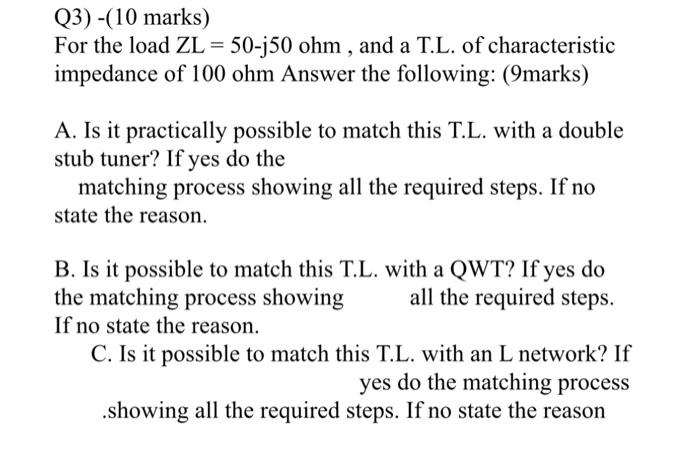 Q3) -(10 marks)
For the load ZL = 50-j50 ohm , and a T.L. of characteristic impedance of 100 ohm Answer the following: (9marks)

A. Is it practically possible to match this T.L. with a double stub tuner? If yes do the matching process showing all the required steps. If no state the reason.

B. Is it possible to match this T.L. with a QWT? If yes do the matching process showing all the required steps. If no state the reason.

C. Is it possible to match this T.L. with an L network? If yes do the matching process .showing all the required steps. If no state the reason